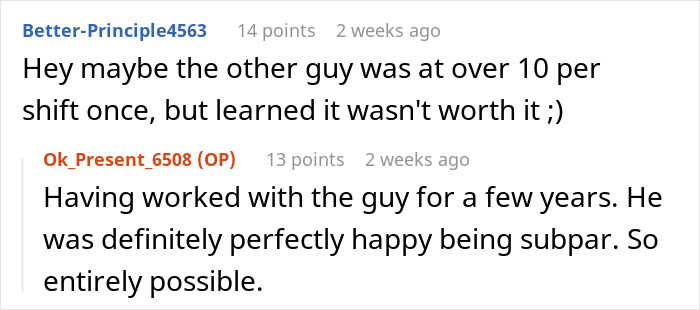 Better-Principle4563 14 points 2 weeks ago

Hey maybe the other guy was at over 10 per shift once, but learned it wasn't worth it ;)

Ok_Present_6508 (OP) 13 points 2 weeks ago

Having worked with the guy for a few years. He was definitely perfectly happy being subpar. So entirely possible.